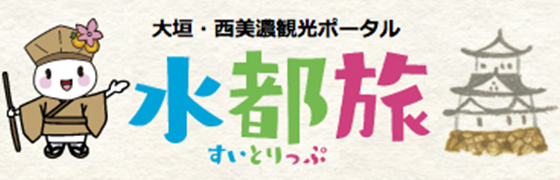 大垣・西美濃観光ポータル

水都旅

すいとりっぷ